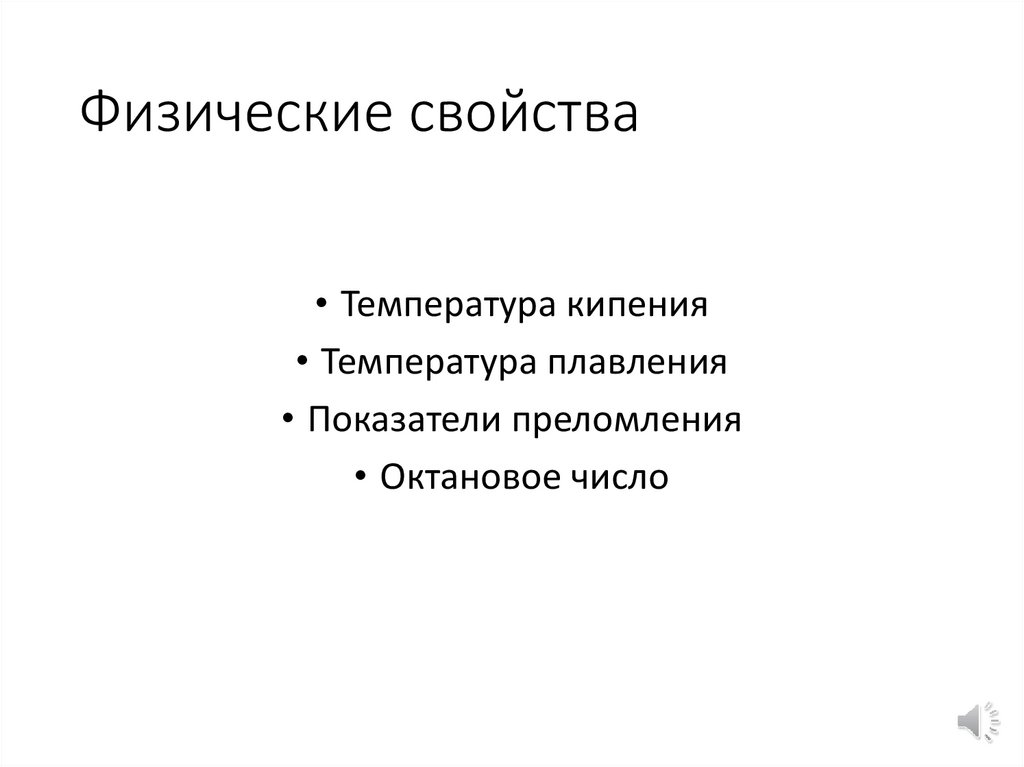 Физические свойства

• Температура кипения
• Температура плавления
• Показатели преломления
• Октановое число